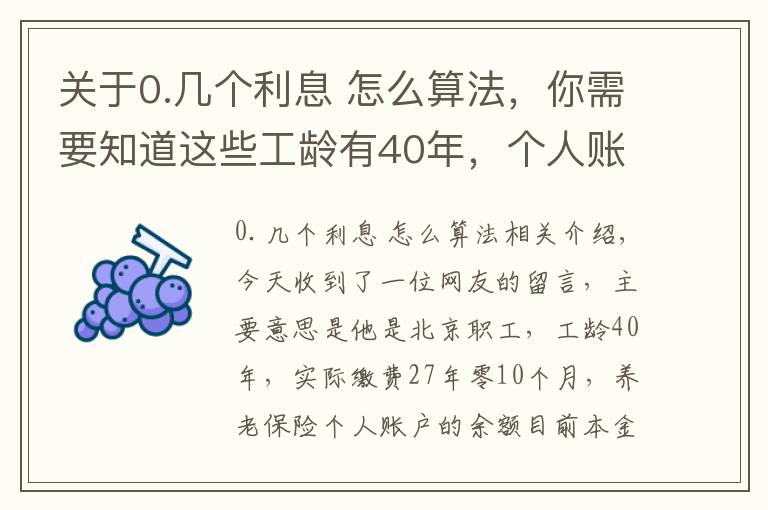 关于0.几个利息 怎么算法，你需要知道这些工龄有40年，个人账

0.几个利息 怎么算法相关介绍，今天收到了一位网友的留言，主要意思是他是北京职工，工龄40年，实际缴费27年零10个月，养老保险个人账户的余额目前本金